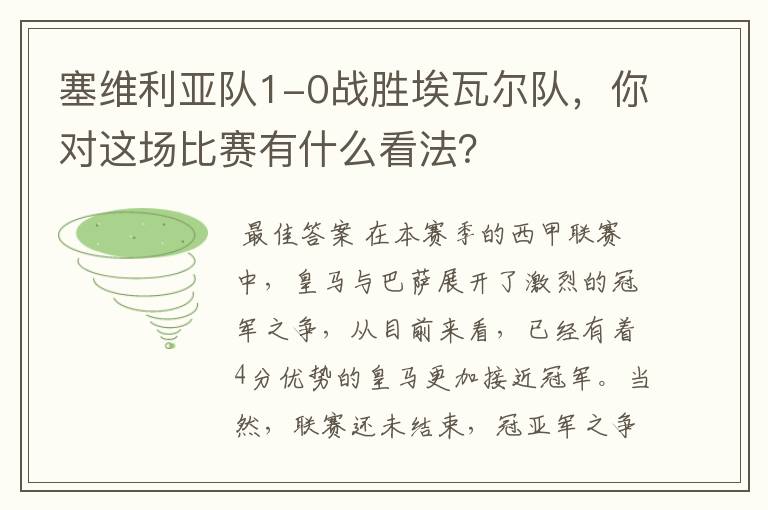 塞维利亚队1-0战胜埃瓦尔队，你对这场比赛有什么看法？

最佳答案 在本赛季的西甲联赛中，皇马与巴萨展开了激烈的冠军之争，从目前来看，已经有着4分优势的皇马更加接近冠军。当然，联赛还未结束，冠亚军之争